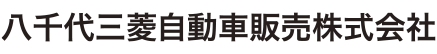 八千代三菱自動車販売株式会社